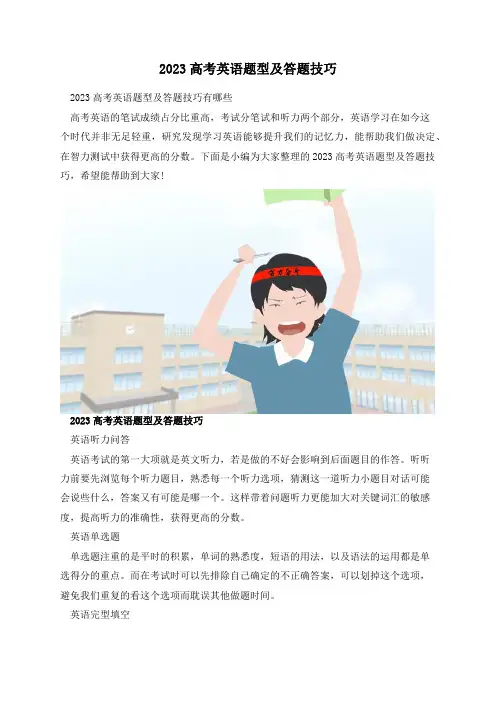 2023 高考英语题型及答题技巧

2023 高考英语题型及答题技巧有哪些

高考英语的笔试成绩占分比重高，考试分笔试和听力两个部分，英语学习在如今这个时代并非无足轻重，研究发现学习英语能够提升我们的记忆力，能帮助我们做决定、在智力测试中获得更高的分数。下面是小编为大家整理的 2023 高考英语题型及答题技巧，希望能帮助到大家！

奋力奋斗

2023 高考英语题型及答题技巧

英语听力问答

英语考试的第一大项就是英文听力，若是做的不好会影响到后面题目的作答。听听力前要先浏览每个听力题目，熟悉每一个听力选项，猜测这一道听力小题目对话可能会说些什么，答案又有可能是哪一个。这样带着问题听力更能加大对关键词汇的敏感度，提高听力的准确性，获得更高的分数。

英语单选题

单选题注重的是平时的积累，单词的熟悉度，短语的用法，以及语法的运用都是单选得分的重点。而在考试时可以先排除自己确定的不正确答案，可以划掉这个选项，避免我们重复的看这个选项而耽误其他做题时间。

英语完型填空